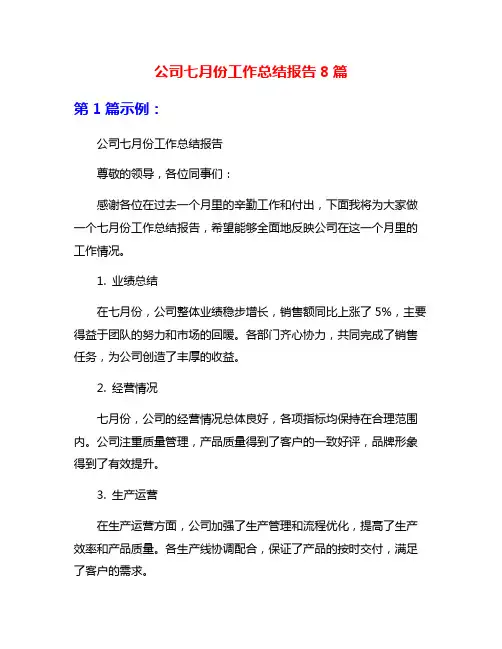 公司七月份工作总结报告 8 篇

第 1 篇示例：

公司七月份工作总结报告

尊敬的领导，各位同事们：

感谢各位在过去一个月里的辛勤工作和付出，下面我将为大家做一个七月份工作总结报告，希望能够全面地反映公司在这一个月里的工作情况。

1. 业绩总结

在七月份，公司整体业绩稳步增长，销售额同比上涨了 5%，主要得益于团队的努力和市场的回暖。各部门齐心协力，共同完成了销售任务，为公司创造了丰厚的收益。

2. 经营情况

七月份，公司的经营情况总体良好，各项指标均保持在合理范围内。公司注重质量管理，产品质量得到了客户的一致好评，品牌形象得到了有效提升。

3. 生产运营

在生产运营方面，公司加强了生产管理和流程优化，提高了生产效率和产品质量。各生产线协调配合，保证了产品的按时交付，满足了客户的需求。